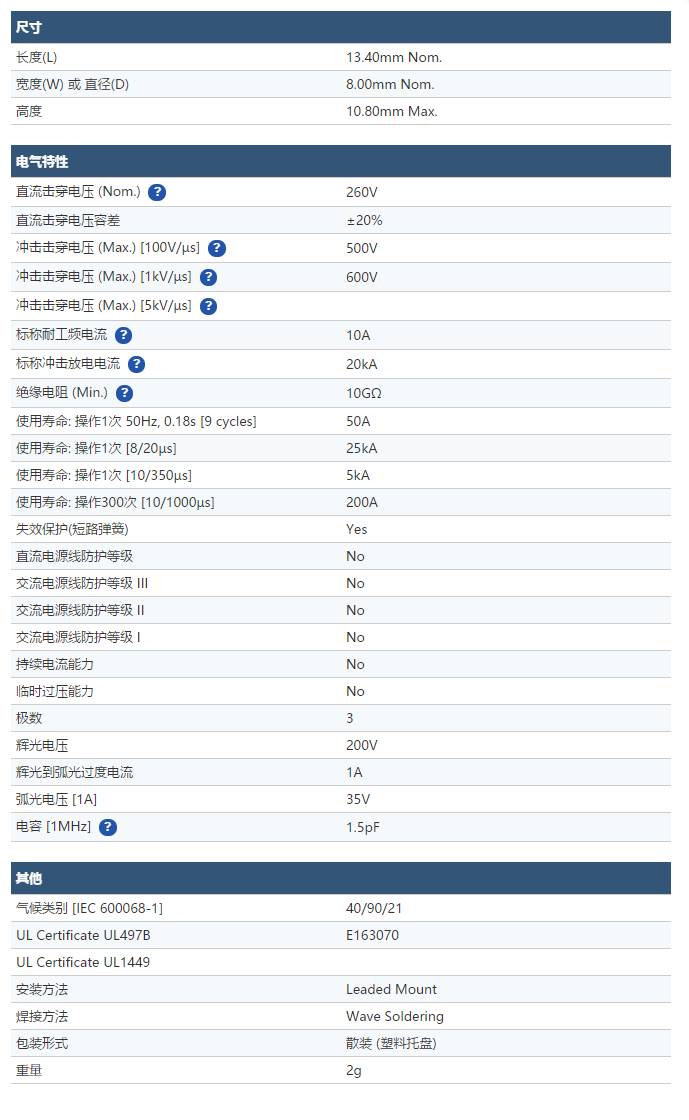 | 尺寸 | |
|---|---|
| 长度(L) | 13.40mm Nom. |
| 宽度(W) 或 直径(D) | 8.00mm Nom. |
| 高度 | 10.80mm Max. |

| 电气特性 | |
|---|---|
| 直流击穿电压 (Nom.) ? | 260V |
| 直流击穿电压容差 | ±20% |
| 冲击击穿电压 (Max.) [100V/μs] ? | 500V |
| 冲击击穿电压 (Max.) [1kV/μs] ? | 600V |
| 冲击击穿电压 (Max.) [5kV/μs] ? | |
| 标称耐工频电流 ? | 10A |
| 标称冲击放电电流 ? | 20kA |
| 绝缘电阻 (Min.) ? | 10GΩ |
| 使用寿命: 操作1次 50Hz, 0.18s [9 cycles] | 50A |
| 使用寿命: 操作1次 [8/20μs] | 25kA |
| 使用寿命: 操作1次 [10/350μs] | 5kA |
| 使用寿命: 操作300次 [10/1000μs] | 200A |
| 失效保护(短路弹簧) | Yes |
| 直流电源线防护等级 | No |
| 交流电源线防护等级 III | No |
| 交流电源线防护等级 II | No |
| 交流电源线防护等级 I | No |
| 持续电流能力 | No |
| 临时过压能力 | No |
| 极数 | 3 |
| 辉光电压 | 200V |
| 辉光到弧光过度电流 | 1A |
| 弧光电压 [1A] | 35V |
| 电容 [1MHz] ? | 1.5pF |

| 其他 | |
|---|---|
| 气候类别 [IEC 600068-1] | 40/90/21 |
| UL Certificate UL497B | E163070 |
| UL Certificate UL1449 | |
| 安装方法 | Leaded Mount |
| 焊接方法 | Wave Soldering |
| 包装形式 | 散装 (塑料托盘) |
| 重量 | 2g |